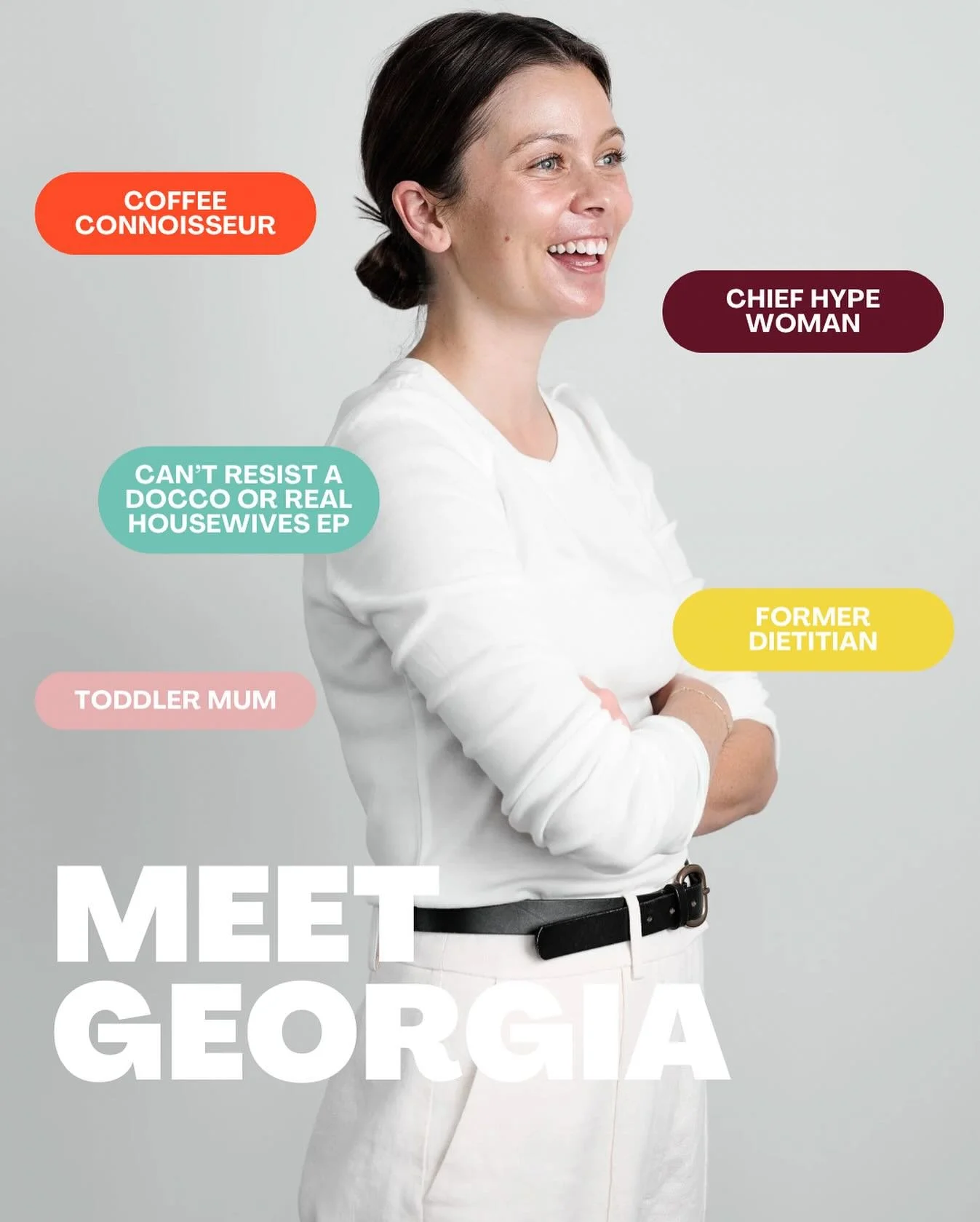 COFFEE CONNOISSEUR

CHIEF HYPE WOMAN

CAN'T RESIST A DOCCO OR REAL HOUSEWIVES EP

FORMER DIETITIAN

TODDLER MUM

MEET GEORGIA